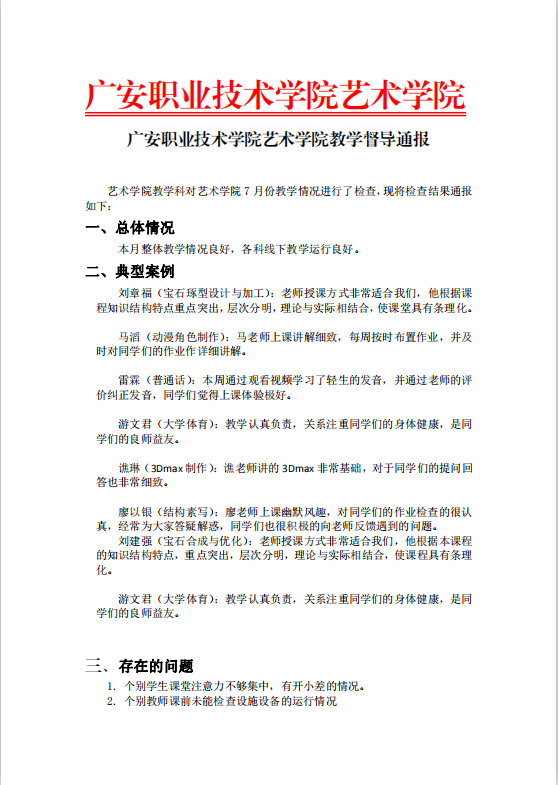 广安职业技术学院艺术学院

广安职业技术学院艺术学院教学督导通报

艺术学院教学科对艺术学院 7 月份教学情况进行了检查，现将检查结果通报如下：

一、总体情况

本月整体教学情况良好，各科线下教学运行良好。

二、典型案例

刘章福（宝石琢型设计与加工）：老师授课方式非常适合我们，他根据课程知识结构特点重点突出，层次分明，理论与实际相结合，使课堂具有条理化。

马滔（动漫角色制作）：马老师上课讲解细致，每周按时布置作业，并及时对同学们的作业作详细讲解。

雷霖（普通话）：本周通过观看视频学习了轻生的发音，并通过老师的评价纠正发音，同学们觉得上课体验极好。

游文君（大学体育）：教学认真负责，关系注重同学们的身体健康，是同学们的良师益友。

谯琳（3Dmax 制作）：谯老师讲的 3Dmax 非常基础，对于同学们的提问回答也非常细致。

廖以银（结构素写）：廖老师上课幽默风趣，对同学们的作业检查的很认真，经常为大家答疑解惑，同学们也很积极的向老师反馈遇到的问题。

刘建强（宝石合成与优化）：老师授课方式非常适合我们，他根据本课程的知识结构特点，重点突出，层次分明，理论与实际相结合，使课程具有条理化。

游文君（大学体育）：教学认真负责，关系注重同学们的身体健康，是同学们的良师益友。

三、存在的问题

1. 个别学生课堂注意力不够集中，有开小差的情况。
2. 个别教师课前未能检查设施设备的运行情况